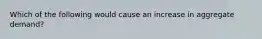 Which of the following would cause an increase in aggregate demand?